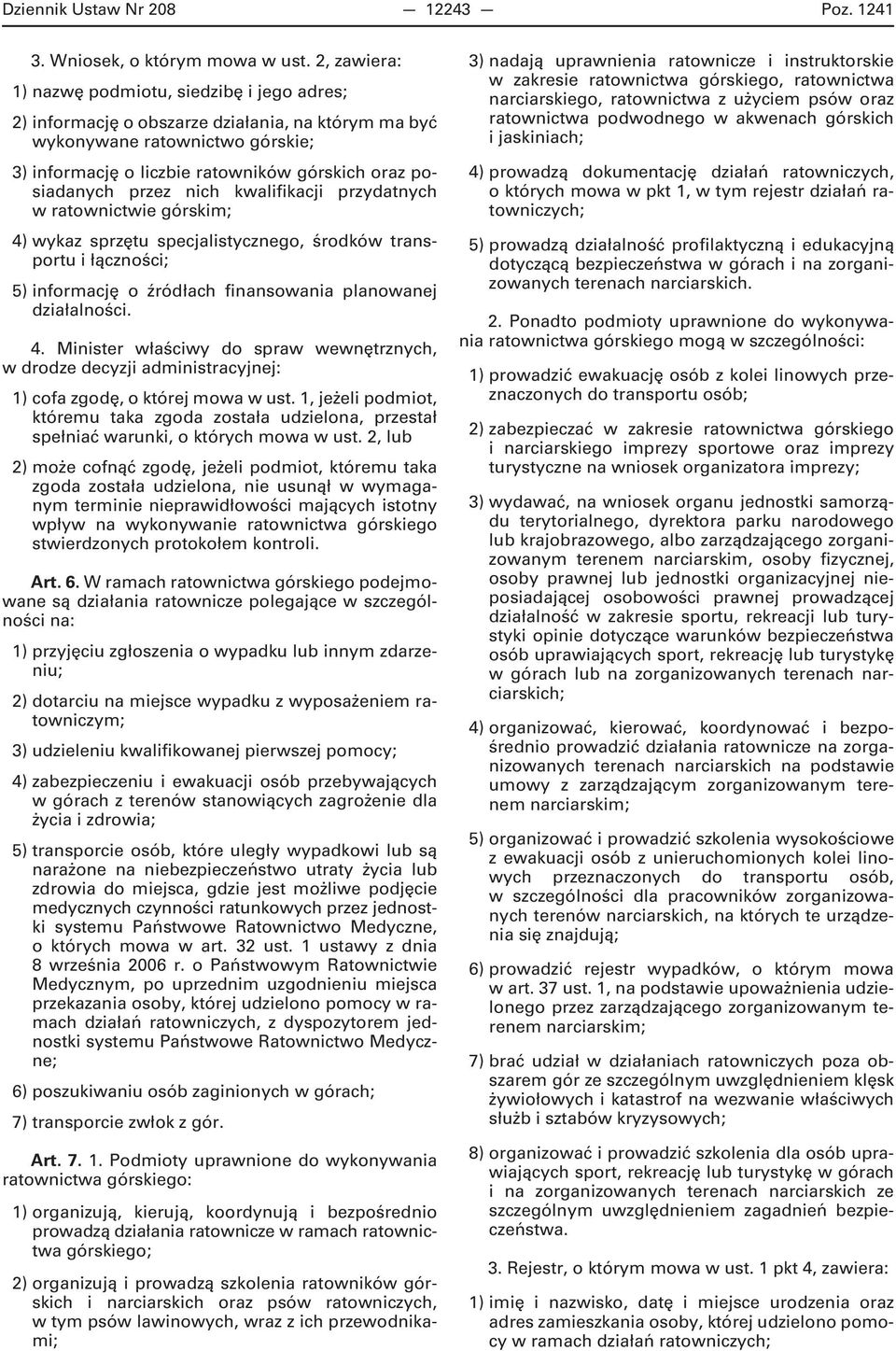 Dziennik Ustaw Nr 208 — 12243 — Poz. 1241

3. Wniosek, o którym mowa w ust. 2, zawiera:

1) nazwę podmiotu, siedzibę i jego adres;

2) informację o obszarze działania, na którym ma być wykonywane ratownictwo górskie;

3) informację o liczbie ratowników górskich oraz posiadanych przez nich kwalifikacji przydatnych w ratownictwie górskim;

4) wykaz sprzętu specjalistycznego, środków transportu i łączności;

5) informację o źródłach finansowania planowanej działalności.

4. Minister właściwy do spraw wewnętrznych, w drodze decyzji administracyjnej:

1) cofa zgodę, o której mowa w ust. 1, jeżeli podmiot, któremu taka zgoda została udzielona, przestał spełniać warunki, o których mowa w ust. 2, lub

2) może cofnąć zgodę, jeżeli podmiot, któremu taka zgoda została udzielona, nie usunął w wymaganym terminie nieprawidłowości mających istotny wpływ na wykonywanie ratownictwa górskiego stwierdzonych protokołem kontroli.

Art. 6. W ramach ratownictwa górskiego podejmowane są działania ratownicze polegające w szczególności na:

1) przyjęciu zgłoszenia o wypadku lub innym zdarzeniu;

2) dotarciu na miejsce wypadku z wyposażeniem ratowniczym;

3) udzieleniu kwalifikowanej pierwszej pomocy;

4) zabezpieczeniu i ewakuacji osób przebywających w górach z terenów stanowiących zagrożenie dla życia i zdrowia;

5) transporcie osób, które uległy wypadkowi lub są narażone na niebezpieczeństwo utraty życia lub zdrowia do miejsca, gdzie jest możliwe podjęcie medycznych czynności ratunkowych przez jednostki systemu Państwowe Ratownictwo Medyczne, o których mowa w art. 32 ust. 1 ustawy z dnia 8 września 2006 r. o Państwowym Ratownictwie Medycznym, po uprzednim uzgodnieniu miejsca przekazania osoby, której udzielono pomocy w ramach działań ratowniczych, z dyspozytorem jednostki systemu Państwowe Ratownictwo Medyczne;

6) poszukiwaniu osób zaginionych w górach;

7) transporcie zwłok z gór.

Art. 7. 1. Podmioty uprawnione do wykonywania ratownictwa górskiego:

1) organizują, kierują, koordynują i bezpośrednio prowadzą działania ratownicze w ramach ratownictwa górskiego;

2) organizują i prowadzą szkolenia ratowników górskich i narciarskich oraz psów ratowniczych, w tym psów lawinowych, wraz z ich przewodnikami;

3) nadają uprawnienia ratownicze i instruktorskie w zakresie ratownictwa górskiego, ratownictwa narciarskiego, ratownictwa z użyciem psów oraz ratownictwa podwodnego w akwenach górskich i jaskiniach;

4) prowadzą dokumentację działań ratowniczych, o których mowa w pkt 1, w tym rejestr działań ratowniczych;

5) prowadzą działalność profilaktyczną i edukacyjną dotyczącą bezpieczeństwa w górach i na zorganizowanych terenach narciarskich.

2. Ponadto podmioty uprawnione do wykonywania ratownictwa górskiego mogą w szczególności:

1) prowadzić ewakuację osób z kolei linowych przeznaczonych do transportu osób;

2) zabezpieczać w zakresie ratownictwa górskiego i narciarskiego imprezy sportowe oraz imprezy turystyczne na wniosek organizatora imprezy;

3) wydawać, na wniosek organu jednostki samorządu terytorialnego, dyrektora parku narodowego lub krajobrazowego, albo zarządzającego zorganizowanym terenem narciarskim, osoby fizycznej, osoby prawnej lub jednostki organizacyjnej nieposiadającej osobowości prawnej prowadzącej działalność w zakresie sportu, rekreacji lub turystyki opinie dotyczące warunków bezpieczeństwa osób uprawiających sport, rekreację lub turystykę w górach lub na zorganizowanych terenach narciarskich;

4) organizować, kierować, koordynować i bezpośrednio prowadzić działania ratownicze na zorganizowanych terenach narciarskich na podstawie umowy z zarządzającym zorganizowanym terenem narciarskim;

5) organizować i prowadzić szkolenia wysokościowe z ewakuacji osób z unieruchomionych kolei linowych przeznaczonych do transportu osób, w szczególności dla pracowników zorganizowanych terenów narciarskich, na których te urządzenia się znajdują;

6) prowadzić rejestr wypadków, o którym mowa w art. 37 ust. 1, na podstawie upoważnienia udzielonego przez zarządzającego zorganizowanym terenem narciarskim;

7) brać udział w działaniach ratowniczych poza obszarem gór ze szczególnym uwzględnieniem klęsk żywiołowych i katastrof na wezwanie właściwych służb i sztabów kryzysowych;

8) organizować i prowadzić szkolenia dla osób uprawiających sport, rekreację lub turystykę w górach i na zorganizowanych terenach narciarskich ze szczególnym uwzględnieniem zagadnień bezpieczeństwa.

3. Rejestr, o którym mowa w ust. 1 pkt 4, zawiera:

1) imię i nazwisko, datę i miejsce urodzenia oraz adres zamieszkania osoby, której udzielono pomocy w ramach działań ratowniczych;